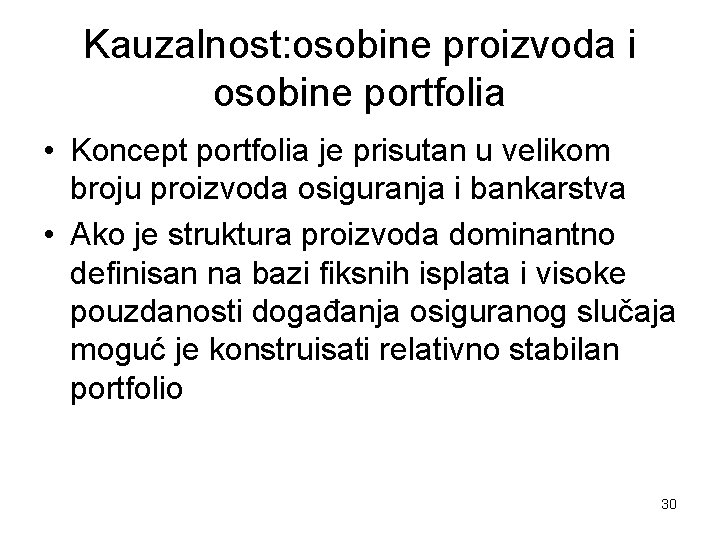 Kauzalnost:osobine proizvoda i osobine portfolia

• Koncept portfolia je prisutan u velikom broju proizvoda osiguranja i bankarstva
• Ako je struktura proizvoda dominantno definisan na bazi fiksnih isplata i visoke pouzdanosti događanja osiguranog slučaja moguć je konstruisati relativno stabilan portfolio

30